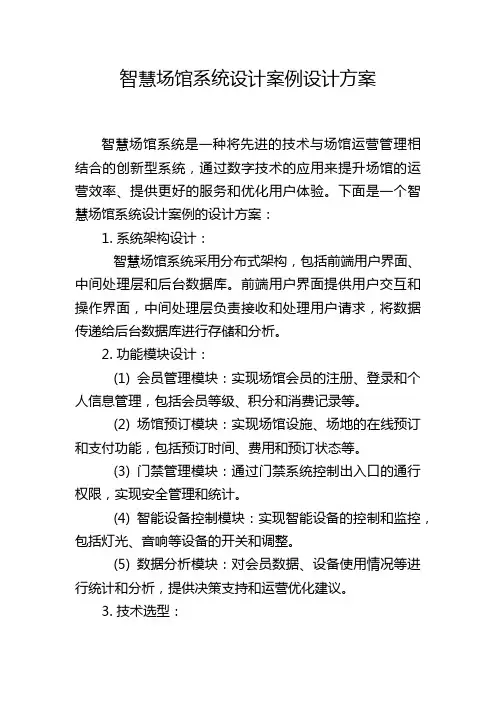 智慧场馆系统设计案例设计方案

智慧场馆系统是一种将先进的技术与场馆运营管理相结合的创新型系统，通过数字技术的应用来提升场馆的运营效率、提供更好的服务和优化用户体验。下面是一个智慧场馆系统设计案例的设计方案：

1. 系统架构设计：

智慧场馆系统采用分布式架构，包括前端用户界面、中间处理层和后台数据库。前端用户界面提供用户交互和操作界面，中间处理层负责接收和处理用户请求，将数据传递给后台数据库进行存储和分析。

2. 功能模块设计：

(1) 会员管理模块：实现场馆会员的注册、登录和个人信息管理，包括会员等级、积分和消费记录等。

(2) 场馆预订模块：实现场馆设施、场地的在线预订和支付功能，包括预订时间、费用和预订状态等。

(3) 门禁管理模块：通过门禁系统控制出入口的通行权限，实现安全管理和统计。

(4) 智能设备控制模块：实现智能设备的控制和监控，包括灯光、音响等设备的开关和调整。

(5) 数据分析模块：对会员数据、设备使用情况等进行统计和分析，提供决策支持和运营优化建议。

3. 技术选型：